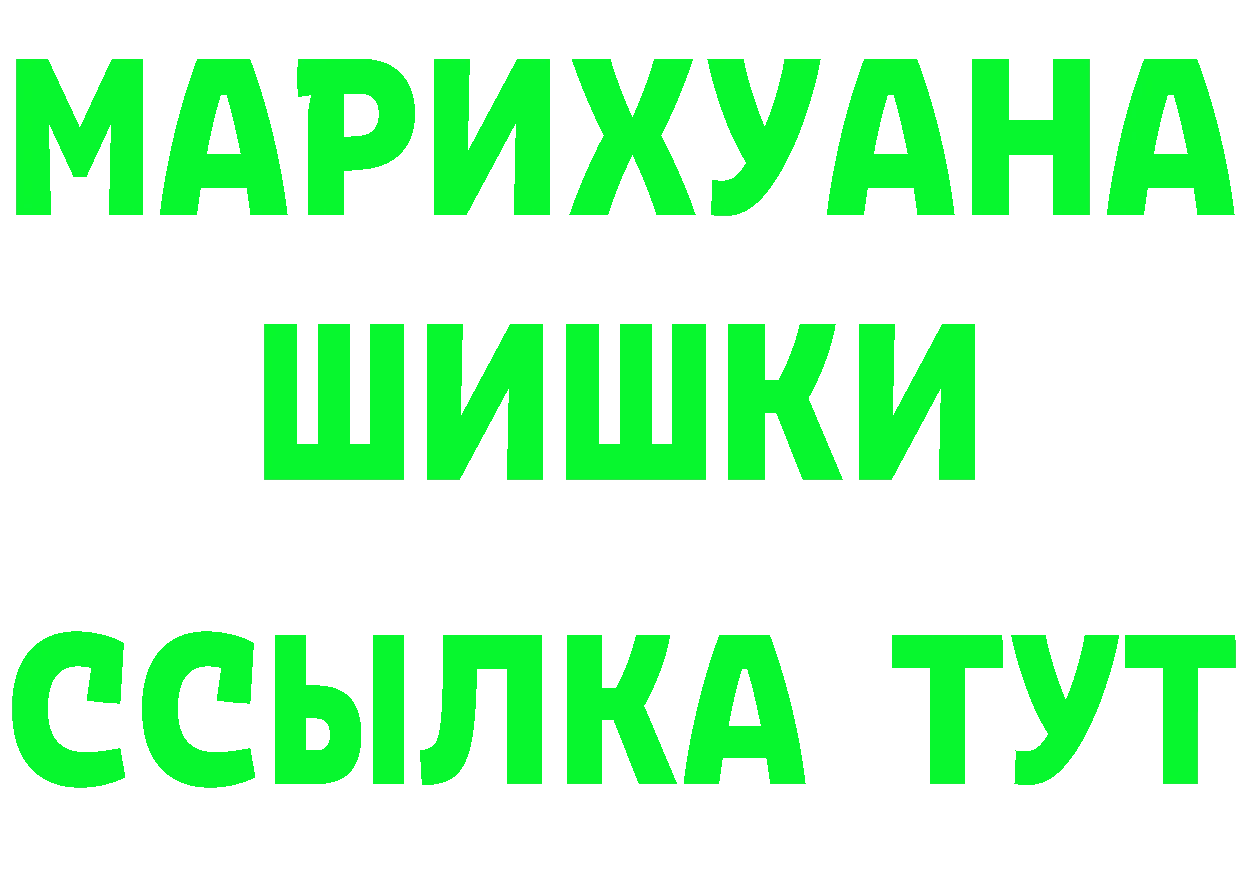 МАРИХУАНА
ШИШКИ
ССЫЛКА ТУТ